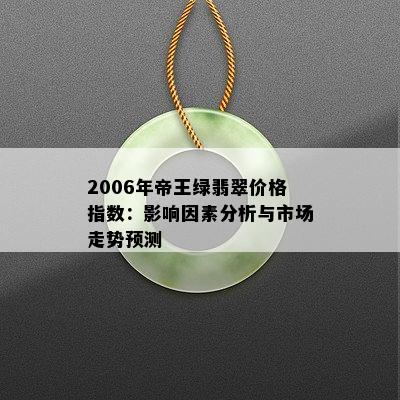 2006年帝王绿翡翠价格指数：影响因素分析与市场走势预测